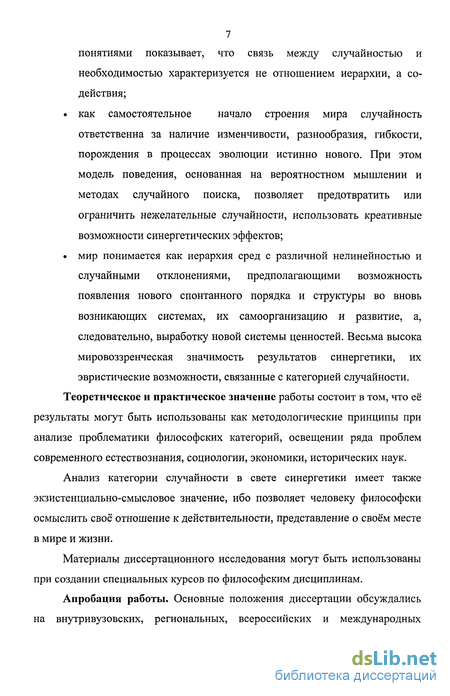 7

понятиями показывает, что связь между случайностью и необходимостью характеризуется не отношением иерархии, а содействия;

• как самостоятельное начало строения мира случайность ответственна за наличие изменчивости, разнообразия, гибкости, порождения в процессах эволюции истинно нового. При этом модель поведения, основанная на вероятностном мышлении и методах случайного поиска, позволяет предотвратить или ограничить нежелательные случайности, использовать креативные возможности синергетических эффектов;

• мир понимается как иерархия сред с различной нелинейностью и случайными отклонениями, предполагающими возможность появления нового спонтанного порядка и структуры во вновь возникающих системах, их самоорганизацию и развитие, а, следовательно, выработку новой системы ценностей. Весьма высока мировоззренческая значимость результатов синергетики, их эвристические возможности, связанные с категорией случайности.

Теоретическое и практическое значение работы состоит в том, что её результаты могут быть использованы как методологические принципы при анализе проблематики философских категорий, освещении ряда проблем современного естествознания, социологии, экономики, исторических наук.

Анализ категории случайности в свете синергетики имеет также экзистенциально-смысловое значение, ибо позволяет человеку философски осмыслить своё отношение к действительности, представление о своём месте в мире и жизни.

Материалы диссертационного исследования могут быть использованы при создании специальных курсов по философским дисциплинам.

Апробация работы. Основные положения диссертации обсуждались на внутривузовских, региональных, всероссийских и международных

dsLib.net
библиотека диссертаций